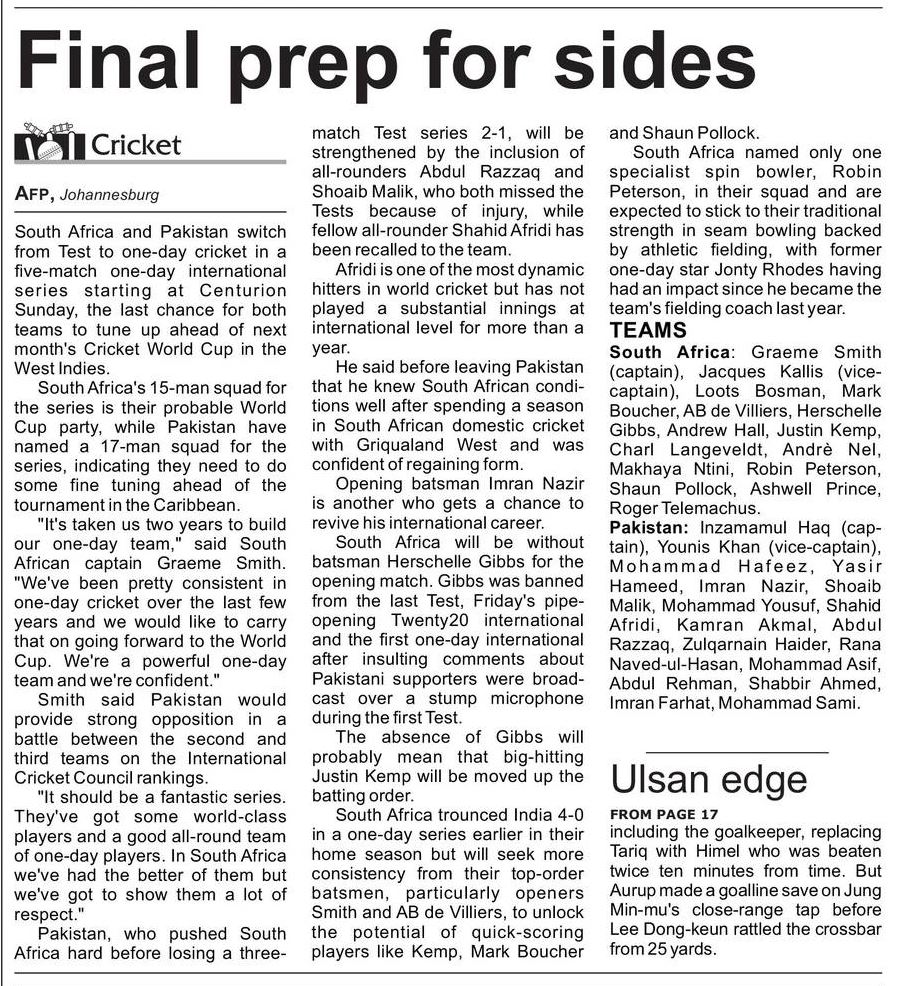 Final prep for sides

Cricket

AFP, Johannesburg

South Africa and Pakistan switch from Test to one-day cricket in a five-match one-day international series starting at Centurion Sunday, the last chance for both teams to tune up ahead of next month's Cricket World Cup in the West Indies.

South Africa's 15-man squad for the series is their probable World Cup party, while Pakistan have named a 17-man squad for the series, indicating they need to do some fine tuning ahead of the tournament in the Caribbean.

"It's taken us two years to build our one-day team," said South African captain Graeme Smith. "We've been pretty consistent in one-day cricket over the last few years and we would like to carry that on going forward to the World Cup. We're a powerful one-day team and we're confident."

Smith said Pakistan would provide strong opposition in a battle between the second and third teams on the International Cricket Council rankings.

"It should be a fantastic series. They've got some world-class players and a good all-round team of one-day players. In South Africa we've had the better of them but we've got to show them a lot of respect."

Pakistan, who pushed South Africa hard before losing a three-match Test series 2-1, will be strengthened by the inclusion of all-rounders Abdul Razzaq and Shoaib Malik, who both missed the Tests because of injury, while fellow all-rounder Shahid Afridi has been recalled to the team.

Afridi is one of the most dynamic hitters in world cricket but has not played a substantial innings at international level for more than a year.

He said before leaving Pakistan that he knew South African conditions well after spending a season in South African domestic cricket with Griqualand West and was confident of regaining form.

Opening batsman Imran Nazir is another who gets a chance to revive his international career.

South Africa will be without batsman Herschelle Gibbs for the opening match. Gibbs was banned from the last Test, Friday's pipe-opening Twenty20 international and the first one-day international after insulting comments about Pakistani supporters were broadcast over a stump microphone during the first Test.

The absence of Gibbs will probably mean that big-hitting Justin Kemp will be moved up the batting order.

South Africa trounced India 4-0 in a one-day series earlier in their home season but will seek more consistency from their top-order batsmen, particularly openers Smith and AB de Villiers, to unlock the potential of quick-scoring players like Kemp, Mark Boucher and Shaun Pollock.

South Africa named only one specialist spin bowler, Robin Peterson, in their squad and are expected to stick to their traditional strength in seam bowling backed by athletic fielding, with former one-day star Jonty Rhodes having had an impact since he became the team's fielding coach last year.

TEAMS

South Africa: Graeme Smith (captain), Jacques Kallis (vice-captain), Loots Bosman, Mark Boucher, AB de Villiers, Herschelle Gibbs, Andrew Hall, Justin Kemp, Charl Langeveldt, Andrè Nel, Makhaya Ntini, Robin Peterson, Shaun Pollock, Ashwell Prince, Roger Telemachus.

Pakistan: Inzamamul Haq (captain), Younis Khan (vice-captain), Mohammad Hafeez, Yasir Hameed, Imran Nazir, Shoaib Malik, Mohammad Yousuf, Shahid Afridi, Kamran Akmal, Abdul Razzaq, Zulqarnain Haider, Rana Naved-ul-Hasan, Mohammad Asif, Abdul Rehman, Shabbir Ahmed, Imran Farhat, Mohammad Sami.

Ulsan edge

FROM PAGE 17
including the goalkeeper, replacing Tariq with Himel who was beaten twice ten minutes from time. But Aurup made a goalline save on Jung Min-mu's close-range tap before Lee Dong-keun rattled the crossbar from 25 yards.